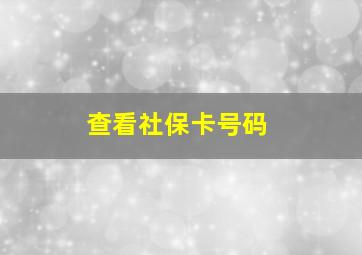 查看社保卡号码